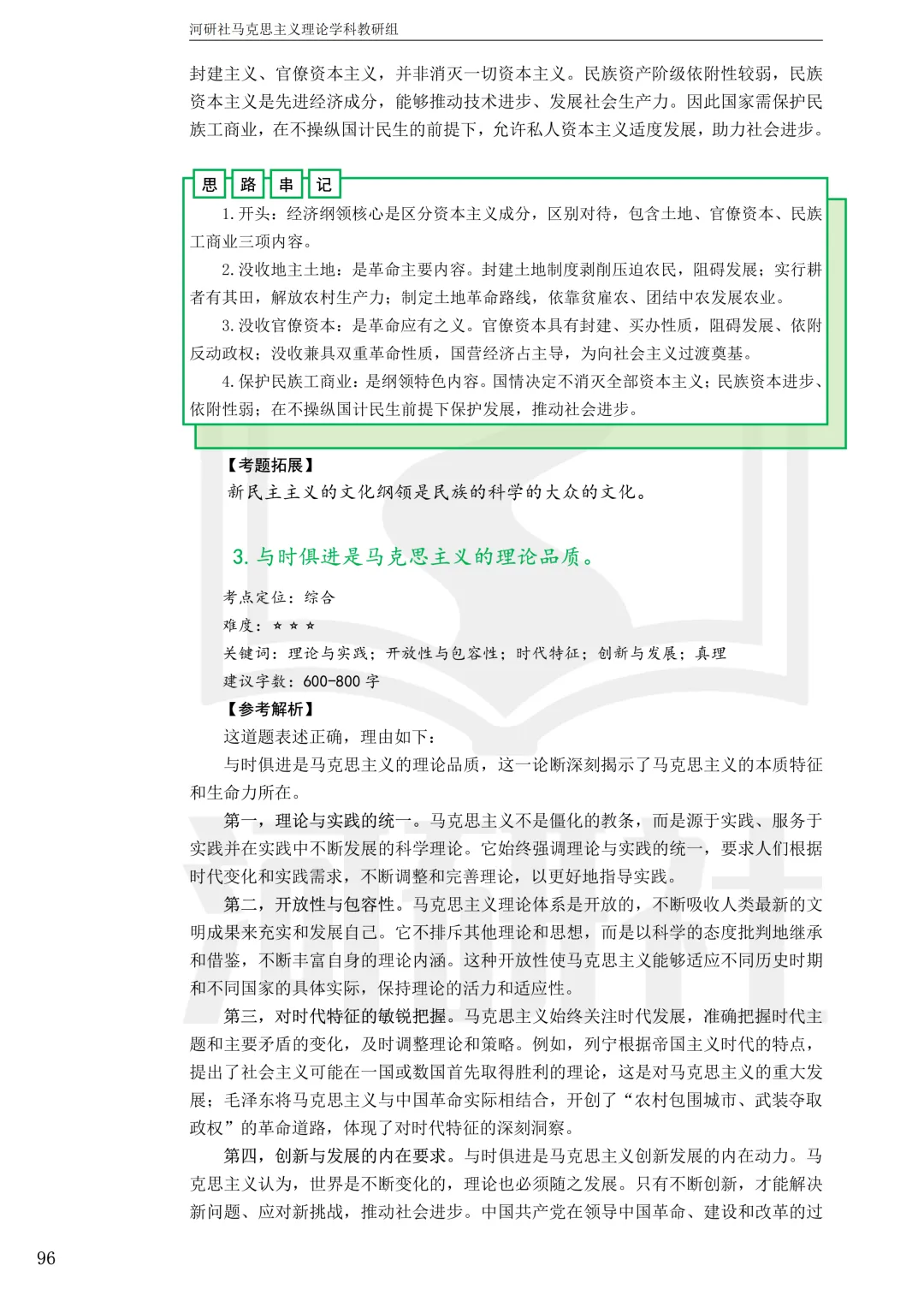 河研社马克思主义理论学科教研组

封建主义、官僚资本主义，并非消灭一切资本主义。民族资产阶级依附性较弱，民族资本主义是先进经济成分，能够推动技术进步、发展社会生产力。因此国家需保护民族工商业，在不操纵国计民生的前提下，允许私人资本主义适度发展，助力社会进步。

思 路 串 记

1. 开头：经济纲领核心是区分资本主义成分，区别对待，包含土地、官僚资本、民族工商业三项内容。

2. 没收地主土地：是革命主要内容。封建土地制度剥削压迫农民，阻碍发展；实行耕者有其田，解放农村生产力；制定土地革命路线，依靠贫雇农、团结中农发展农业。

3. 没收官僚资本：是革命应有之义。官僚资本具有封建、买办性质，阻碍发展、依附反动政权；没收兼具双重革命性质，国营经济占主导，为向社会主义过渡奠基。

4. 保护民族工商业：是纲领特色内容。国情决定不消灭全部资本主义；民族资本进步、依附性弱；在不操纵国计民生前提下保护发展，推动社会进步。

【考题拓展】

新民主主义的文化纲领是民族的科学的大众的文化。

3. 与时俱进是马克思主义的理论品质。

考点定位：综合

难度：☆☆☆

关键词：理论与实践；开放性与包容性；时代特征；创新与发展；真理

建议字数：600-800 字

【参考解析】

这道题表述正确，理由如下：

与时俱进是马克思主义的理论品质，这一论断深刻揭示了马克思主义的本质特征和生命力所在。

第一，理论与实践的统一。马克思主义不是僵化的教条，而是源于实践、服务于实践并在实践中不断发展的科学理论。它始终强调理论与实践的统一，要求人们根据时代变化和实践需求，不断调整和完善理论，以更好地指导实践。

第二，开放性与包容性。马克思主义理论体系是开放的，不断吸收人类最新的文明成果来充实和发展自己。它不排斥其他理论和思想，而是以科学的态度批判地继承和借鉴，不断丰富自身的理论内涵。这种开放性使马克思主义能够适应不同历史时期和不同国家的具体实际，保持理论的活力和适应性。

第三，对时代特征的敏锐把握。马克思主义始终关注时代发展，准确把握时代主题和主要矛盾的变化，及时调整理论和策略。例如，列宁根据帝国主义时代的特点，提出了社会主义可能在一国或数国首先取得胜利的理论，这是对马克思主义的重大发展；毛泽东将马克思主义与中国革命实际相结合，开创了“农村包围城市、武装夺取政权”的革命道路，体现了对时代特征的深刻洞察。

第四，创新与发展的内在要求。与时俱进是马克思主义创新发展的内在动力。马克思主义认为，世界是不断变化的，理论也必须随之发展。只有不断创新，才能解决新问题、应对新挑战，推动社会进步。中国共产党在领导中国革命、建设和改革的过

96